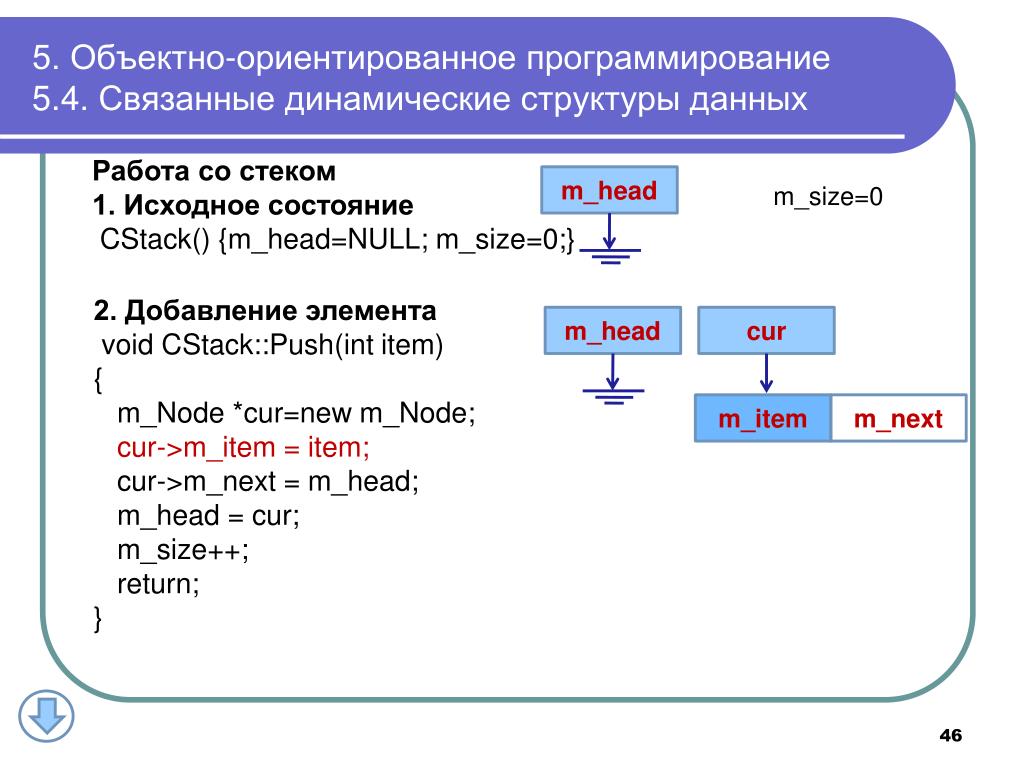 5. Объектно-ориентированное программирование
5.4. Связанные динамические структуры данных

Работа со стеком
1. Исходное состояние
CStack() {m_head=NULL; m_size=0;}

m_head

m_size=0

2. Добавление элемента
void CStack::Push(int item)
{
m_Node *cur=new m_Node;
cur->m_item = item;
cur->m_next = m_head;
m_head = cur;
m_size++;
return;
}

m_head

cur

m_item

m_next

46